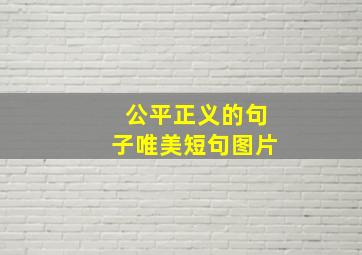 公平正义的句子唯美短句图片